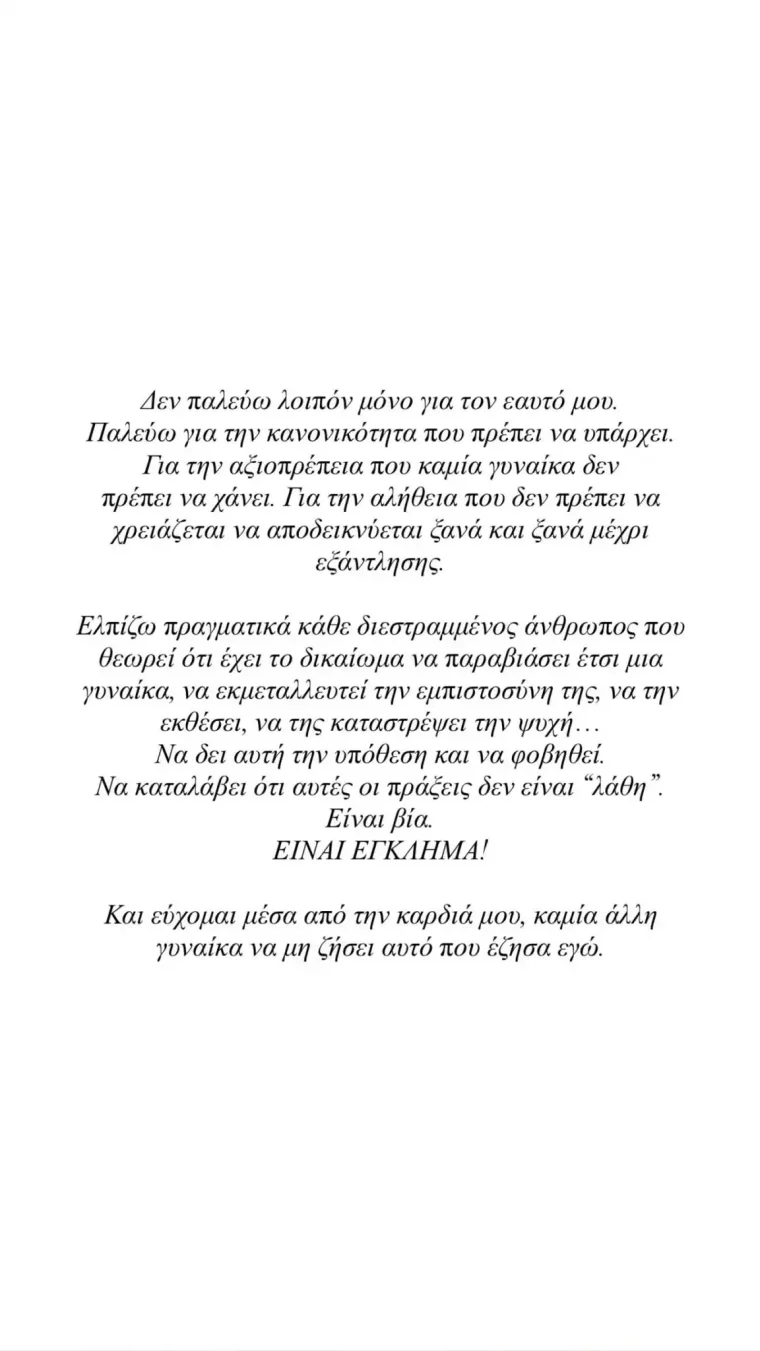 Δεν παλεύω λοιπόν μόνο για τον εαυτό μου. Παλεύω για την κανονικότητα που πρέπει να υπάρχει. Για την αξιοπρέπεια που καμία γυναίκα δεν πρέπει να χάνει. Για την αλήθεια που δεν πρέπει να χρειάζεται να αποδεικνύεται ξανά και ξανά μέχρι εξάντλησης.

Ελπίζω πραγματικά κάθε διεστραμμένος άνθρωπος που θεωρεί ότι έχει το δικαίωμα να παραβιάσει έτσι μια γυναίκα, να εκμεταλλευτεί την εμπιστοσύνη της, να την εκθέσει, να της καταστρέψει την ψυχή…
Να δει αυτή την υπόθεση και να φοβηθεί.
Να καταλάβει ότι αυτές οι πράξεις δεν είναι “λάθη”.
Είναι βία.
ΕΙΝΑΙ ΕΓΚΛΗΜΑ!

Και εύχομαι μέσα από την καρδιά μου, καμία άλλη γυναίκα να μη ζήσει αυτό που έζησα εγώ.